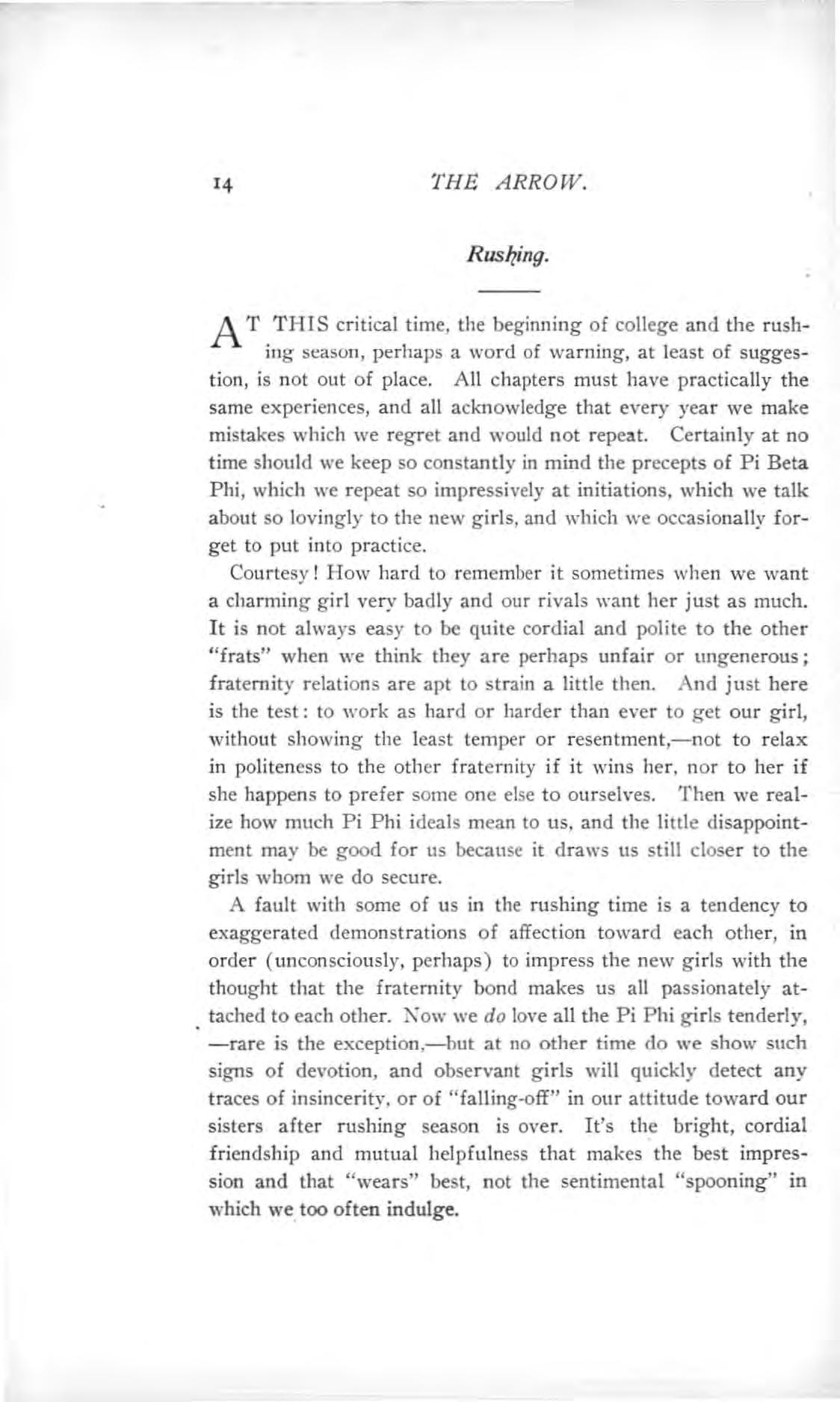 14 THE ARROW.

Rushing.

AT THIS critical time, the beginning of college and the rushing season, perhaps a word of warning, at least of suggestion, is not out of place. All chapters must have practically the same experiences, and all acknowledge that every year we make mistakes which we regret and would not repeat. Certainly at no time should we keep so constantly in mind the precepts of Pi Beta Phi, which we repeat so impressively at initiations, which we talk about so lovingly to the new girls, and which we occasionally forget to put into practice.

Courtesy! How hard to remember it sometimes when we want a charming girl very badly and our rivals want her just as much. It is not always easy to be quite cordial and polite to the other "frats" when we think they are perhaps unfair or ungenerous; fraternity relations are apt to strain a little then. And just here is the test: to work as hard or harder than ever to get our girl, without showing the least temper or resentment,—not to relax in politeness to the other fraternity if it wins her, nor to her if she happens to prefer some one else to ourselves. Then we realize how much Pi Phi ideals mean to us, and the little disappointment may be good for us because it draws us still closer to the girls whom we do secure.

A fault with some of us in the rushing time is a tendency to exaggerated demonstrations of affection toward each other, in order (unconsciously, perhaps) to impress the new girls with the thought that the fraternity bond makes us all passionately attached to each other. Now we do love all the Pi Phi girls tenderly, —rare is the exception,—but at no other time do we show such signs of devotion, and observant girls will quickly detect any traces of insincerity, or of "falling-off" in our attitude toward our sisters after rushing season is over. It's the bright, cordial friendship and mutual helpfulness that makes the best impression and that "wears" best, not the sentimental "spooning" in which we too often indulge.